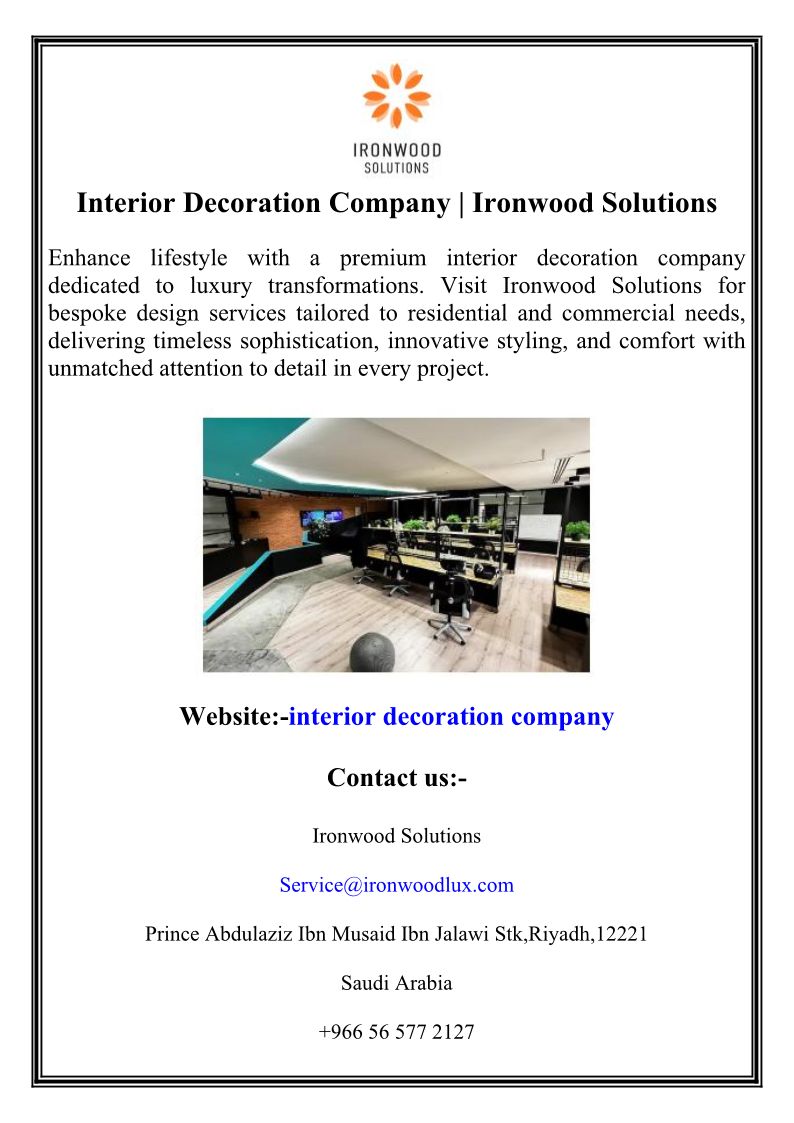 IRONWOOD
SOLUTIONS

Interior Decoration Company | Ironwood Solutions

Enhance lifestyle with a premium interior decoration company dedicated to luxury transformations. Visit Ironwood Solutions for bespoke design services tailored to residential and commercial needs, delivering timeless sophistication, innovative styling, and comfort with unmatched attention to detail in every project.

Website:-interior decoration company

Contact us:-

Ironwood Solutions

Service@ironwoodlux.com

Prince Abdulaziz Ibn Musaid Ibn Jalawi Stk,Riyadh,12221

Saudi Arabia

+966 56 577 2127